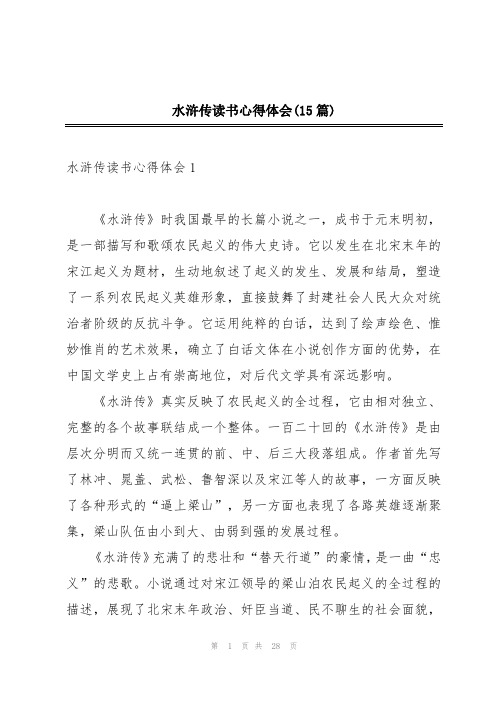 水浒传读书心得体会(15篇)

水浒传读书心得体会1

《水浒传》时我国最早的长篇小说之一，成书于元末明初，是一部描写和歌颂农民起义的伟大史诗。它以发生在北宋末年的宋江起义为题材，生动地叙述了起义的发生、发展和结局，塑造了一系列农民起义英雄形象，直接鼓舞了封建社会人民大众对统治者阶级的反抗斗争。它运用纯粹的白话，达到了绘声绘色、惟妙惟肖的艺术效果，确立了白话文体在小说创作方面的优势，在中国文学史上占有崇高地位，对后代文学具有深远影响。

《水浒传》真实反映了农民起义的全过程，它由相对独立、完整的各个故事联结成一个整体。一百二十回的《水浒传》是由层次分明而又统一连贯的前、中、后三大段落组成。作者首先写了林冲、晁盖、武松、鲁智深以及宋江等人的故事，一方面反映了各种形式的“逼上梁山”，另一方面也表现了各路英雄逐渐聚集，梁山队伍由小到大、由弱到强的发展过程。

《水浒传》充满了的悲壮和“替天行道”的豪情，是一曲“忠义”的悲歌。小说通过对宋江领导的梁山泊农民起义的全过程的描述，展现了北宋末年政治、奸臣当道、民不聊生的社会面貌，

第 1 页 共 28 页